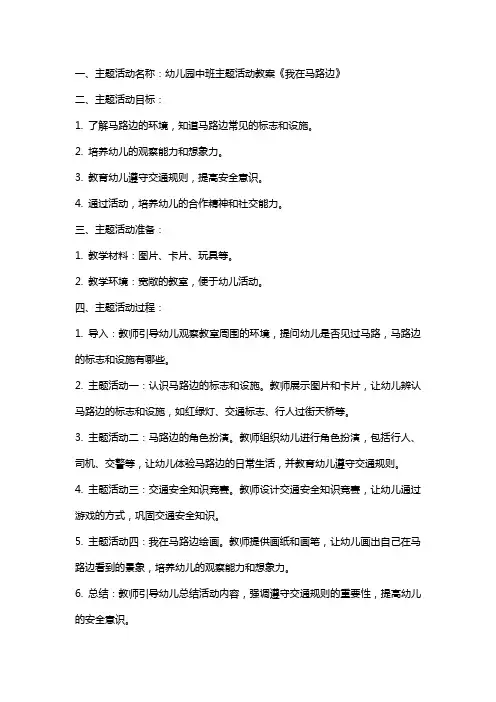 一、主题活动名称：幼儿园中班主题活动教案《我在马路边》

二、主题活动目标：

1. 了解马路边的环境，知道马路边常见的标志和设施。

2. 培养幼儿的观察能力和想象力。

3. 教育幼儿遵守交通规则，提高安全意识。

4. 通过活动，培养幼儿的合作精神和社交能力。

三、主题活动准备：

1. 教学材料：图片、卡片、玩具等。

2. 教学环境：宽敞的教室，便于幼儿活动。

四、主题活动过程：

1. 导入：教师引导幼儿观察教室周围的环境，提问幼儿是否见过马路，马路边的标志和设施有哪些。

2. 主题活动一：认识马路边的标志和设施。教师展示图片和卡片，让幼儿辨认马路边的标志和设施，如红绿灯、交通标志、行人过街天桥等。

3. 主题活动二：马路边的角色扮演。教师组织幼儿进行角色扮演，包括行人、司机、交警等，让幼儿体验马路边的日常生活，并教育幼儿遵守交通规则。

4. 主题活动三：交通安全知识竞赛。教师设计交通安全知识竞赛，让幼儿通过游戏的方式，巩固交通安全知识。

5. 主题活动四：我在马路边绘画。教师提供画纸和画笔，让幼儿画出自己在马路边看到的景象，培养幼儿的观察能力和想象力。

6. 总结：教师引导幼儿总结活动内容，强调遵守交通规则的重要性，提高幼儿的安全意识。